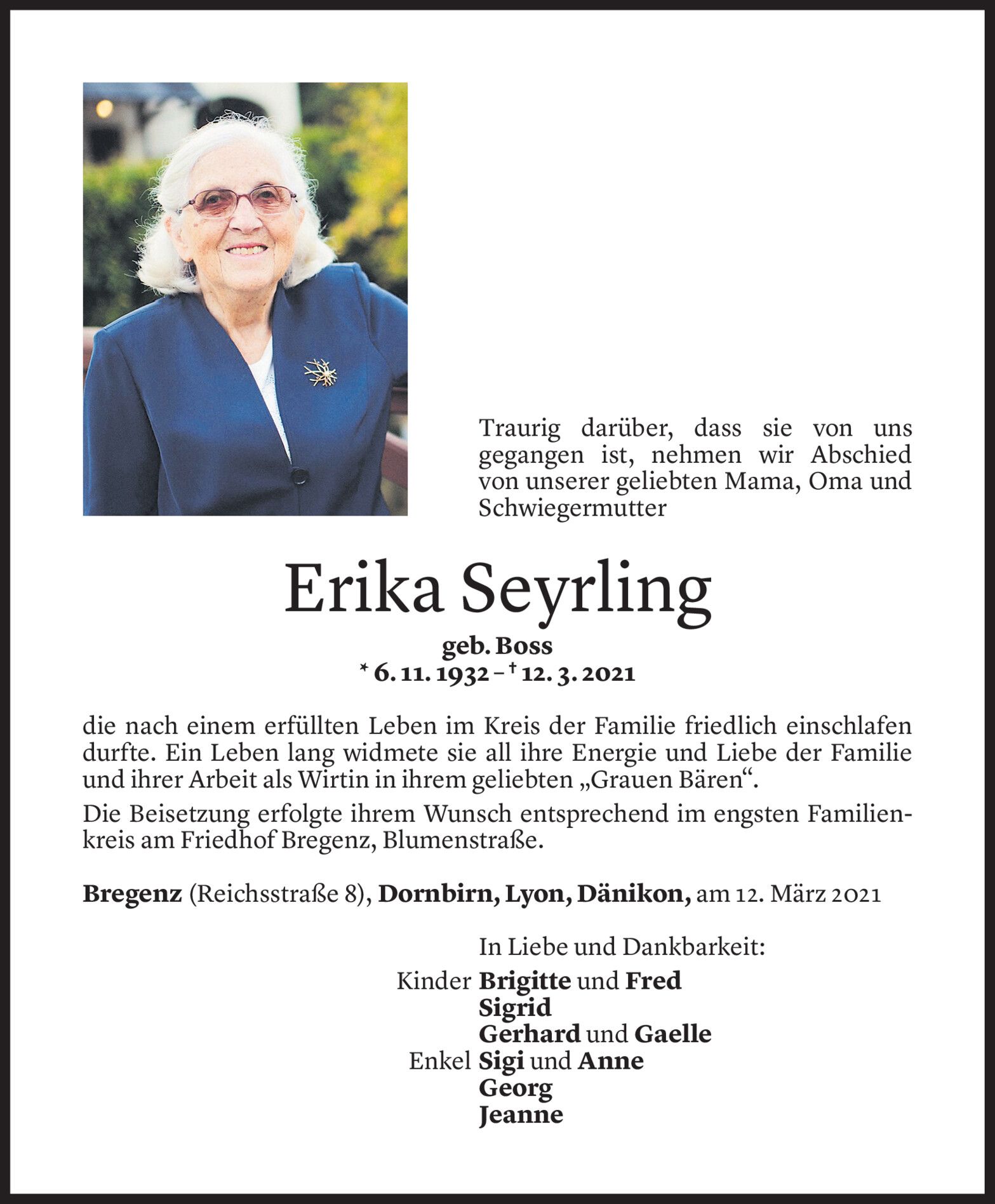 Traurig darüber, dass sie von uns gegangen ist, nehmen wir Abschied von unserer geliebten Mama, Oma und Schwiegermutter

Erika Seyrling

geb. Boss
* 6. 11. 1932 – † 12. 3. 2021

die nach einem erfüllten Leben im Kreis der Familie friedlich einschlafen durfte. Ein Leben lang widmete sie all ihre Energie und Liebe der Familie und ihrer Arbeit als Wirtin in ihrem geliebten „Grauen Bären“.

Die Beisetzung erfolgte ihrem Wunsch entsprechend im engsten Familienkreis am Friedhof Bregenz, Blumenstraße.

Bregenz (Reichsstraße 8), Dornbirn, Lyon, Dänikon, am 12. März 2021

In Liebe und Dankbarkeit:

Kinder Brigitte und Fred
Sigrid
Gerhard und Gaelle
Enkel Sigi und Anne
Georg
Jeanne